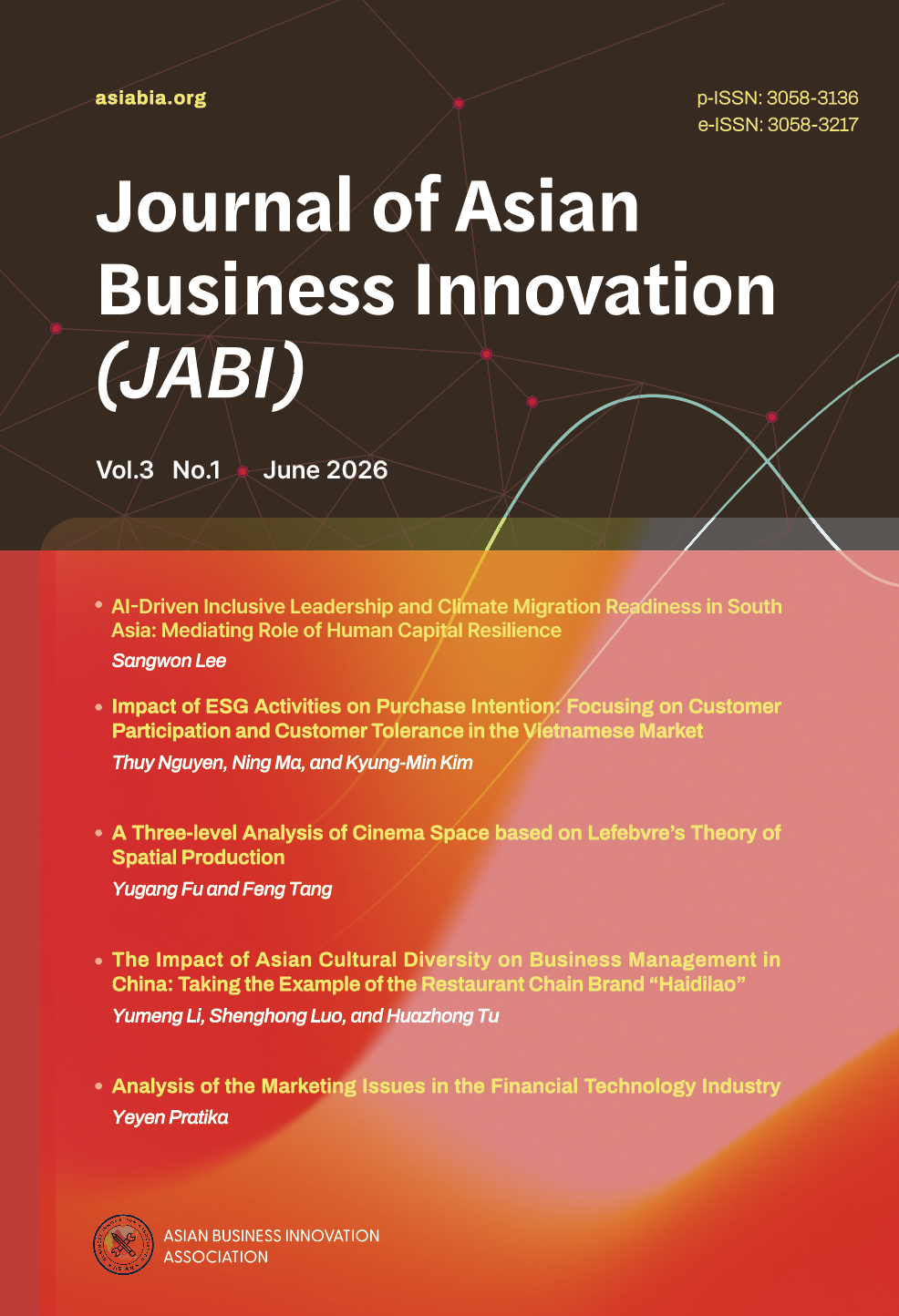 asiabia.org

p-ISSN: 3058-3136
e-ISSN: 3058-3217

Journal of Asian Business Innovation (JABI)

Vol.3 No.1 June 2026

• AI-Driven Inclusive Leadership and Climate Migration Readiness in South Asia: Mediating Role of Human Capital Resilience
Sangwon Lee

• Impact of ESG Activities on Purchase Intention: Focusing on Customer Participation and Customer Tolerance in the Vietnamese Market
Thuy Nguyen, Ning Ma, and Kyung-Min Kim

• A Three-level Analysis of Cinema Space based on Lefebvre's Theory of Spatial Production
Yugang Fu and Feng Tang

• The Impact of Asian Cultural Diversity on Business Management in China: Taking the Example of the Restaurant Chain Brand "Haidilao"
Yumeng Li, Shenghong Luo, and Huazhong Tu

• Analysis of the Marketing Issues in the Financial Technology Industry
Yeyen Pratika

ASIAN BUSINESS INNOVATION
ASSOCIATION